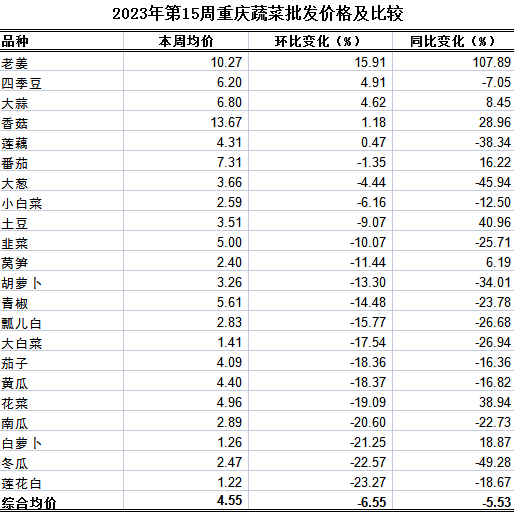 2023年第15周重庆蔬菜批发价格及比较

| 品种 | 本周均价 | 环比变化（%） | 同比变化（%） |
|---|---|---|---|
| 老姜 | 10.27 | 15.91 | 107.89 |
| 四季豆 | 6.20 | 4.91 | -7.05 |
| 大蒜 | 6.80 | 4.62 | 8.45 |
| 香菇 | 13.67 | 1.18 | 28.96 |
| 莲藕 | 4.31 | 0.47 | -38.34 |
| 番茄 | 7.31 | -1.35 | 16.22 |
| 大葱 | 3.66 | -4.44 | -45.94 |
| 小白菜 | 2.59 | -6.16 | -12.50 |
| 土豆 | 3.51 | -9.07 | 40.96 |
| 韭菜 | 5.00 | -10.07 | -25.71 |
| 莴笋 | 2.40 | -11.44 | 6.19 |
| 胡萝卜 | 3.26 | -13.30 | -34.01 |
| 青椒 | 5.61 | -14.48 | -23.78 |
| 瓢儿白 | 2.83 | -15.77 | -26.68 |
| 大白菜 | 1.41 | -17.54 | -26.94 |
| 茄子 | 4.09 | -18.36 | -16.36 |
| 黄瓜 | 4.40 | -18.37 | -16.82 |
| 花菜 | 4.96 | -19.09 | 38.94 |
| 南瓜 | 2.89 | -20.60 | -22.73 |
| 白萝卜 | 1.26 | -21.25 | 18.87 |
| 冬瓜 | 2.47 | -22.57 | -49.28 |
| 莲花白 | 1.22 | -23.27 | -18.67 |
| 综合均价 | 4.55 | -6.55 | -5.53 |